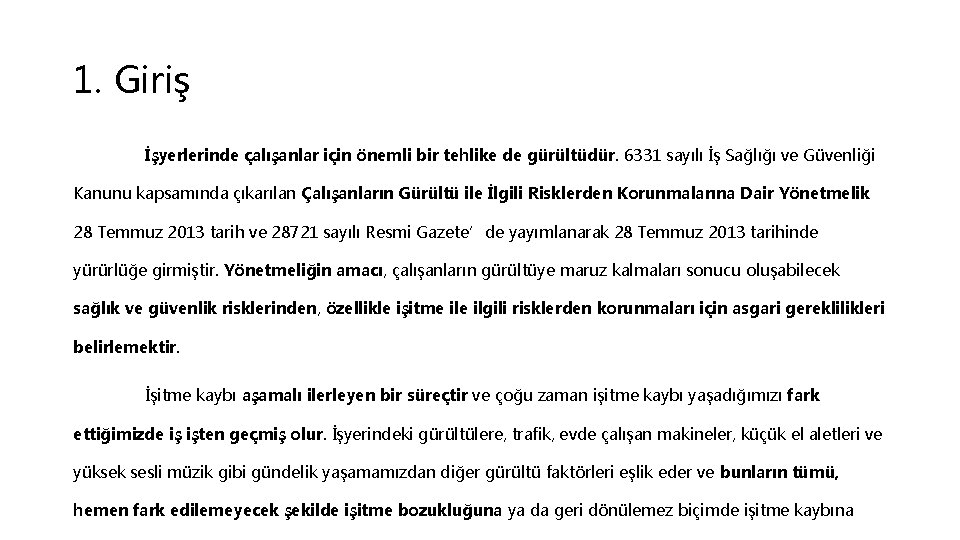 1. Giriş

İşyerlerinde çalışanlar için önemli bir tehlike de gürültüdür. 6331 sayılı İş Sağlığı ve Güvenliği Kanunu kapsamında çıkarılan Çalışanların Gürültü ile İlgili Risklerden Korunmalarına Dair Yönetmelik 28 Temmuz 2013 tarih ve 28721 sayılı Resmi Gazete' de yayımlanarak 28 Temmuz 2013 tarihinde yürürlüğe girmiştir. Yönetmeliğin amacı, çalışanların gürültüye maruz kalmaları sonucu oluşabilecek sağlık ve güvenlik risklerinden, özellikle işitme ile ilgili risklerden korunmaları için asgari gereklilikleri belirlemektir.

İşitme kaybı aşamalı ilerleyen bir süreçtir ve çoğu zaman işitme kaybı yaşadığımızı fark ettiğimizde iş işten geçmiş olur. İşyerindeki gürültülere, trafik, evde çalışan makineler, küçük el aletleri ve yüksek sesli müzik gibi gündelik yaşamamızdan diğer gürültü faktörleri eşlik eder ve bunların tümü, hemen fark edilemeyecek şekilde işitme bozukluğuna ya da geri dönülemez biçimde işitme kaybına